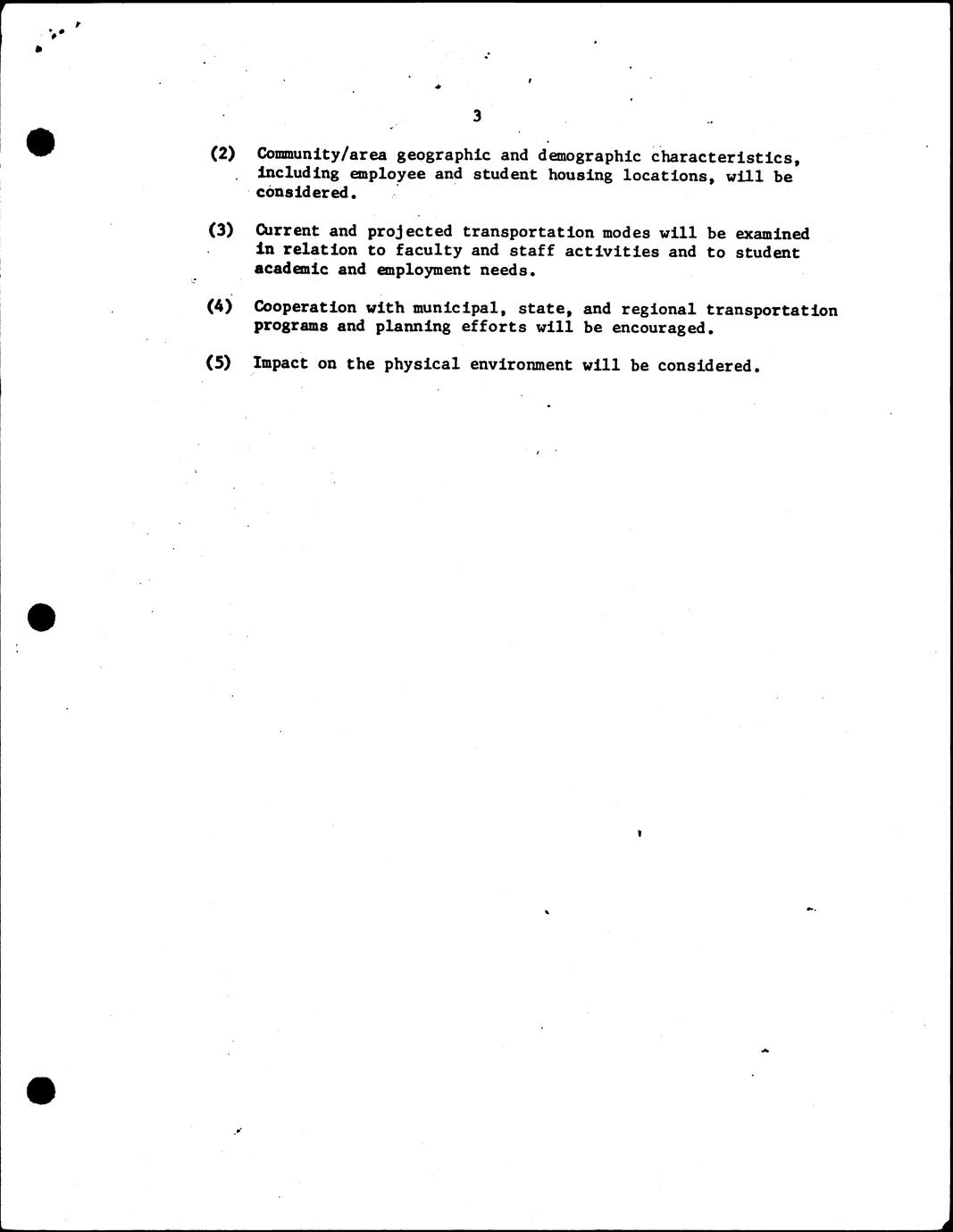 3

(2) Community/area geographic and demographic characteristics, including employee and student housing locations, will be considered.

(3) Current and projected transportation modes will be examined in relation to faculty and staff activities and to student academic and employment needs.

(4) Cooperation with municipal, state, and regional transportation programs and planning efforts will be encouraged.

(5) Impact on the physical environment will be considered.